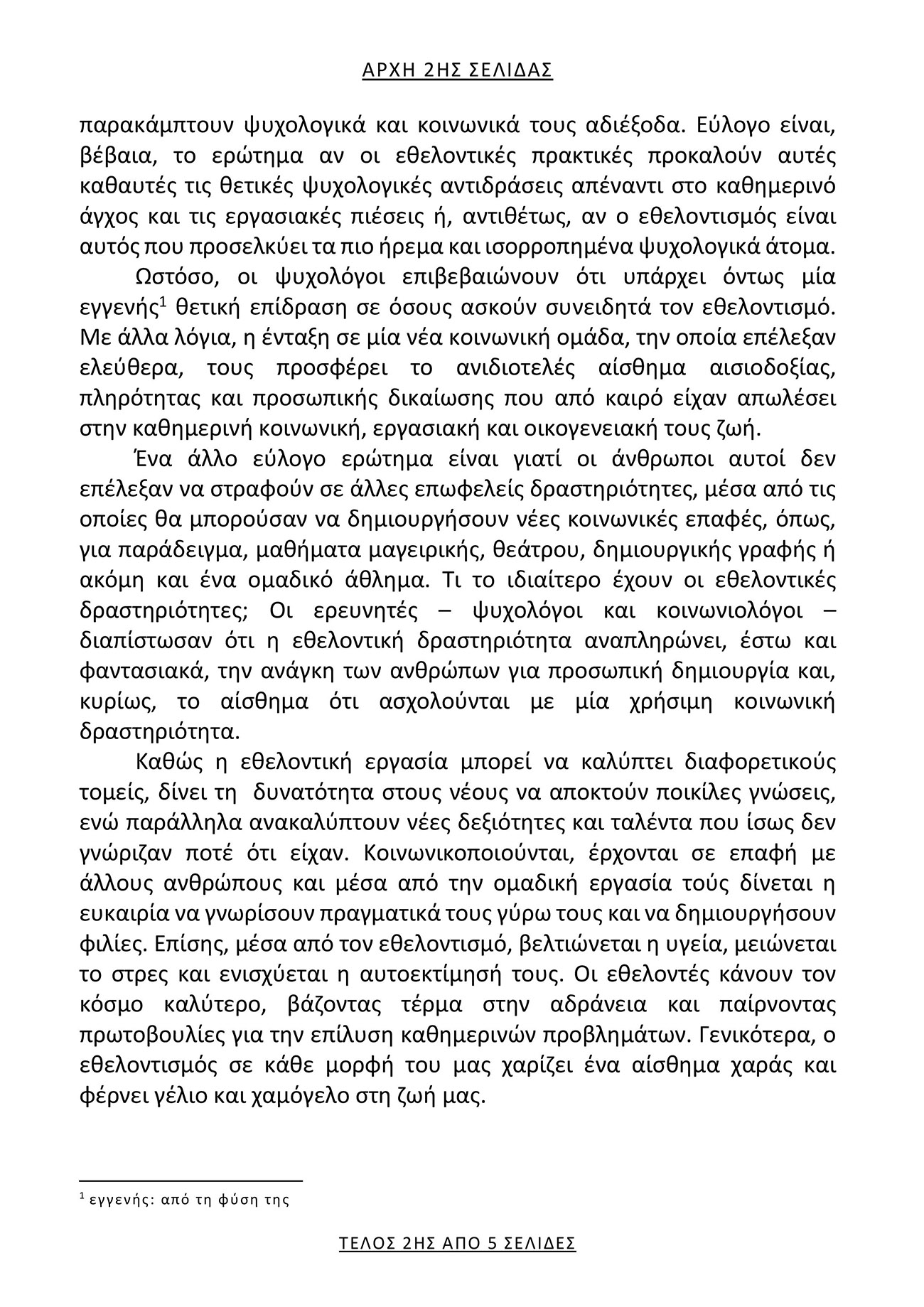 ΑΡΧΗ 2ΗΣ ΣΕΛΙΔΑΣ

παρακάμπτουν ψυχολογικά και κοινωνικά τους αδιέξοδα. Εύλογο είναι, βέβαια, το ερώτημα αν οι εθελοντικές πρακτικές προκαλούν αυτές καθαυτές τις θετικές ψυχολογικές αντιδράσεις απέναντι στο καθημερινό άγχος και τις εργασιακές πιέσεις ή, αντιθέτως, αν ο εθελοντισμός είναι αυτός που προσελκύει τα πιο ήρεμα και ισορροπημένα ψυχολογικά άτομα.

Ωστόσο, οι ψυχολόγοι επιβεβαιώνουν ότι υπάρχει όντως μία εγγενής$^1$ θετική επίδραση σε όσους ασκούν συνειδητά τον εθελοντισμό. Με άλλα λόγια, η ένταξη σε μία νέα κοινωνική ομάδα, την οποία επέλεξαν ελεύθερα, τους προσφέρει το ανιδιοτελές αίσθημα αισιοδοξίας, πληρότητας και προσωπικής δικαίωσης που από καιρό είχαν απωλέσει στην καθημερινή κοινωνική, εργασιακή και οικογενειακή τους ζωή.

Ένα άλλο εύλογο ερώτημα είναι γιατί οι άνθρωποι αυτοί δεν επέλεξαν να στραφούν σε άλλες επωφελείς δραστηριότητες, μέσα από τις οποίες θα μπορούσαν να δημιουργήσουν νέες κοινωνικές επαφές, όπως, για παράδειγμα, μαθήματα μαγειρικής, θεάτρου, δημιουργικής γραφής ή ακόμη και ένα ομαδικό άθλημα. Τι το ιδιαίτερο έχουν οι εθελοντικές δραστηριότητες; Οι ερευνητές – ψυχολόγοι και κοινωνιολόγοι – διαπίστωσαν ότι η εθελοντική δραστηριότητα αναπληρώνει, έστω και φαντασιακά, την ανάγκη των ανθρώπων για προσωπική δημιουργία και, κυρίως, το αίσθημα ότι ασχολούνται με μία χρήσιμη κοινωνική δραστηριότητα.

Καθώς η εθελοντική εργασία μπορεί να καλύπτει διαφορετικούς τομείς, δίνει τη δυνατότητα στους νέους να αποκτούν ποικίλες γνώσεις, ενώ παράλληλα ανακαλύπτουν νέες δεξιότητες και ταλέντα που ίσως δεν γνώριζαν ποτέ ότι είχαν. Κοινωνικοποιούνται, έρχονται σε επαφή με άλλους ανθρώπους και μέσα από την ομαδική εργασία τούς δίνεται η ευκαιρία να γνωρίσουν πραγματικά τους γύρω τους και να δημιουργήσουν φιλίες. Επίσης, μέσα από τον εθελοντισμό, βελτιώνεται η υγεία, μειώνεται το στρες και ενισχύεται η αυτοεκτίμησή τους. Οι εθελοντές κάνουν τον κόσμο καλύτερο, βάζοντας τέρμα στην αδράνεια και παίρνοντας πρωτοβουλίες για την επίλυση καθημερινών προβλημάτων. Γενικότερα, ο εθελοντισμός σε κάθε μορφή του μας χαρίζει ένα αίσθημα χαράς και φέρνει γέλιο και χαμόγελο στη ζωή μας.

$^1$ εγγενής: από τη φύση της

ΤΕΛΟΣ 2ΗΣ ΑΠΟ 5 ΣΕΛΙΔΕΣ